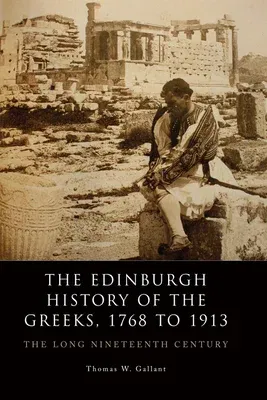 THE EDINBURGH HISTORY OF THE GREEKS, 1768 TO 1913

THE LONG NINETEENTH CENTURY

Thomas W. Gallant